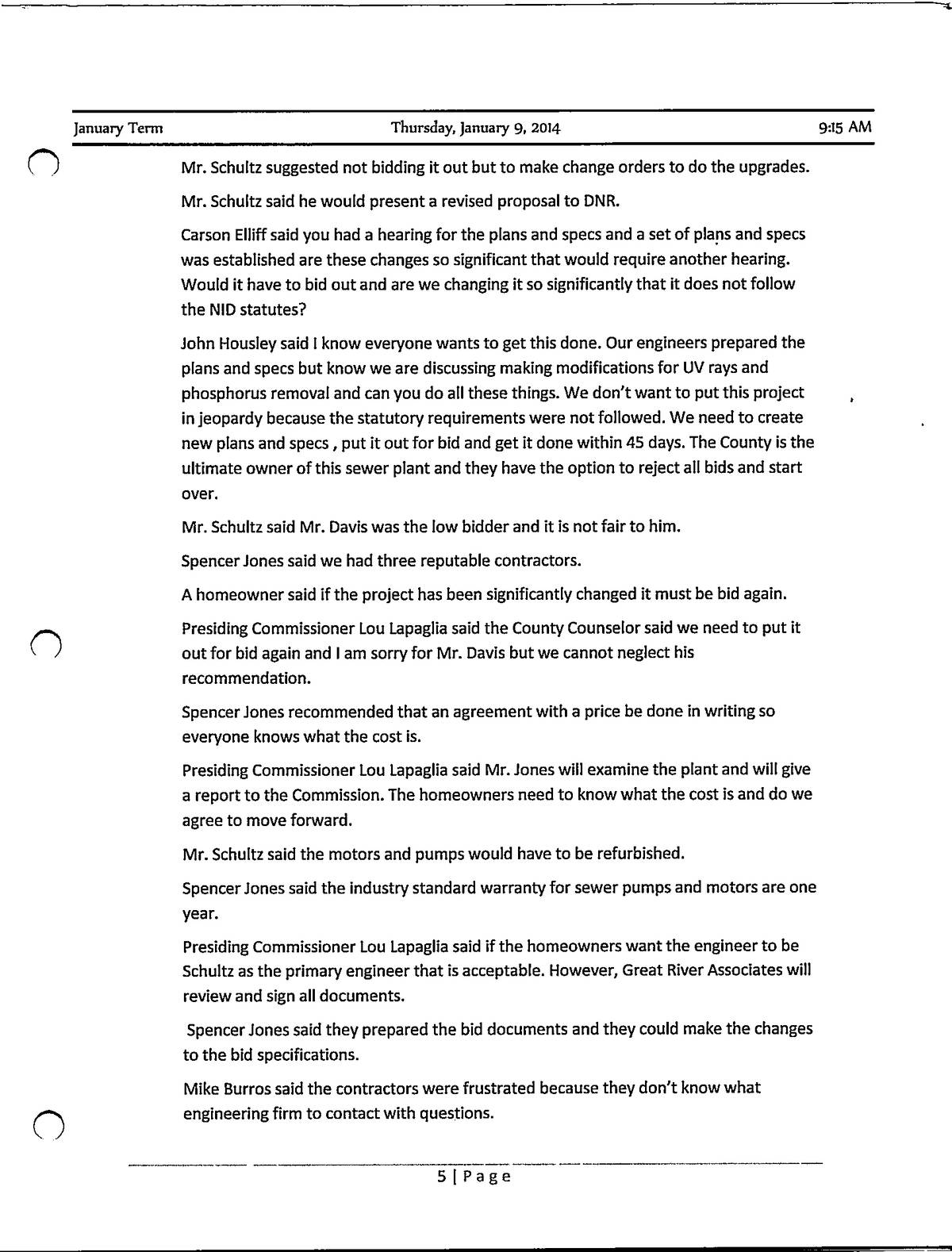 January Term Thursday, January 9, 2014 9:15 AM

Mr. Schultz suggested not bidding it out but to make change orders to do the upgrades.

Mr. Schultz said he would present a revised proposal to DNR.

Carson Elliff said you had a hearing for the plans and specs and a set of plans and specs was established are these changes so significant that would require another hearing. Would it have to bid out and are we changing it so significantly that it does not follow the NID statutes?

John Housley said I know everyone wants to get this done. Our engineers prepared the plans and specs but know we are discussing making modifications for UV rays and phosphorus removal and can you do all these things. We don't want to put this project in jeopardy because the statutory requirements were not followed. We need to create new plans and specs , put it out for bid and get it done within 45 days. The County is the ultimate owner of this sewer plant and they have the option to reject all bids and start over.

Mr. Schultz said Mr. Davis was the low bidder and it is not fair to him.

Spencer Jones said we had three reputable contractors.

A homeowner said if the project has been significantly changed it must be bid again.

Presiding Commissioner Lou Lapaglia said the County Counselor said we need to put it out for bid again and I am sorry for Mr. Davis but we cannot neglect his recommendation.

Spencer Jones recommended that an agreement with a price be done in writing so everyone knows what the cost is.

Presiding Commissioner Lou Lapaglia said Mr. Jones will examine the plant and will give a report to the Commission. The homeowners need to know what the cost is and do we agree to move forward.

Mr. Schultz said the motors and pumps would have to be refurbished.

Spencer Jones said the industry standard warranty for sewer pumps and motors are one year.

Presiding Commissioner Lou Lapaglia said if the homeowners want the engineer to be Schultz as the primary engineer that is acceptable. However, Great River Associates will review and sign all documents.

Spencer Jones said they prepared the bid documents and they could make the changes to the bid specifications.

Mike Burros said the contractors were frustrated because they don't know what engineering firm to contact with questions.

5 | Page